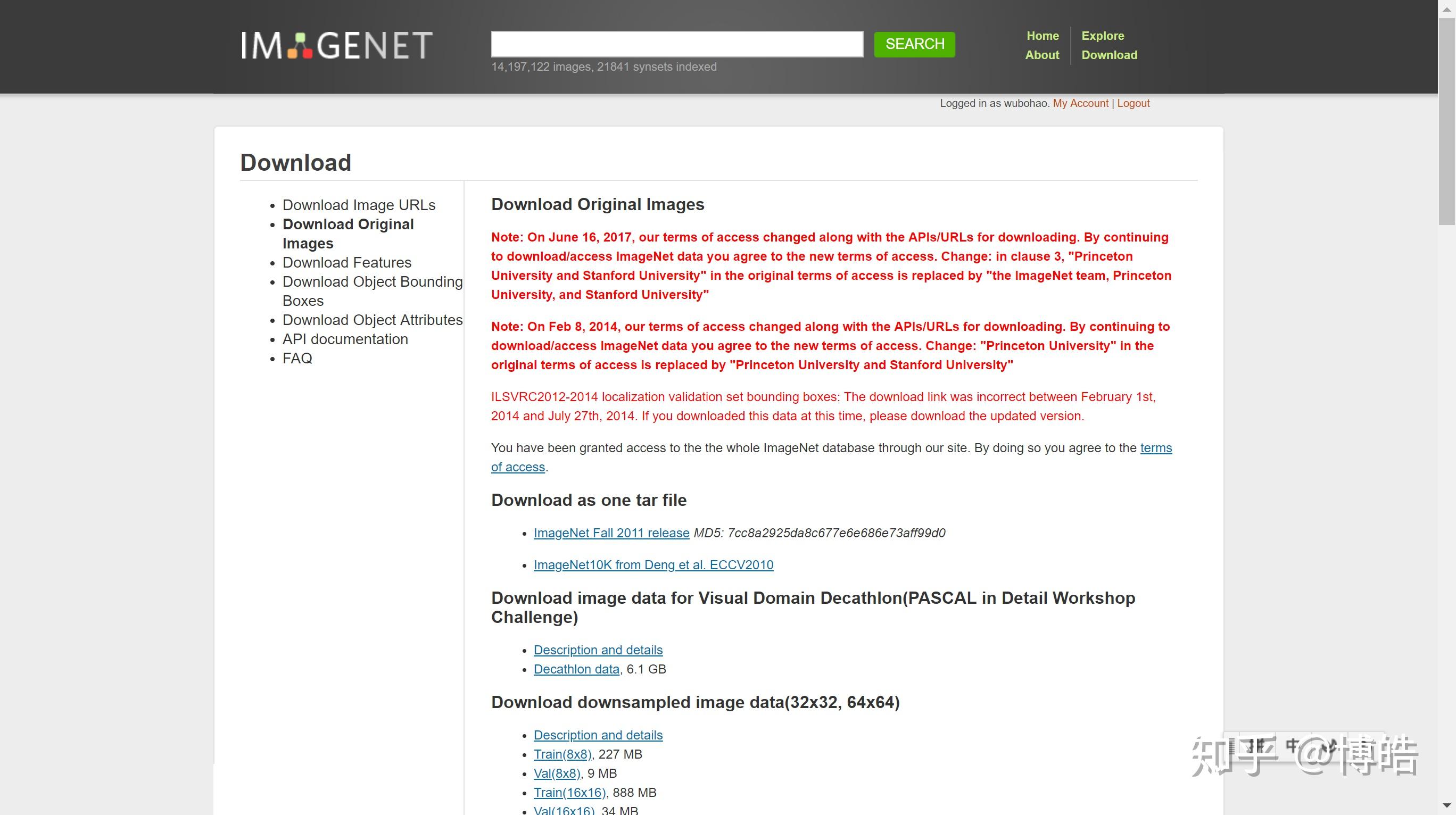 IMAGENET

SEARCH

14,197,122 images, 21841 synsets indexed

Home
About
Explore
Download

Logged in as wubohao. My Account | Logout

Download

- Download Image URLs
- Download Original Images
- Download Features
- Download Object Bounding Boxes
- Download Object Attributes
- API documentation
- FAQ

Download Original Images

Note: On June 16, 2017, our terms of access changed along with the APIs/URLs for downloading. By continuing to download/access ImageNet data you agree to the new terms of access. Change: in clause 3, "Princeton University and Stanford University" in the original terms of access is replaced by "the ImageNet team, Princeton University, and Stanford University"

Note: On Feb 8, 2014, our terms of access changed along with the APIs/URLs for downloading. By continuing to download/access ImageNet data you agree to the new terms of access. Change: "Princeton University" in the original terms of access is replaced by "Princeton University and Stanford University"

ILSVRC2012-2014 localization validation set bounding boxes: The download link was incorrect between February 1st, 2014 and July 27th, 2014. If you downloaded this data at this time, please download the updated version.

You have been granted access to the the whole ImageNet database through our site. By doing so you agree to the terms of access.

Download as one tar file

- ImageNet Fall 2011 release MD5: 7cc8a2925da8c677e6e686e73aff99d0
- ImageNet10K from Deng et al. ECCV2010

Download image data for Visual Domain Decathlon(PASCAL in Detail Workshop Challenge)

- Description and details
- Decathlon data, 6.1 GB

Download downsampled image data(32x32, 64x64)

- Description and details
- Train(8x8), 227 MB
- Val(8x8), 9 MB
- Train(16x16), 888 MB
- Val(16x16), 34 MB

知乎 @博皓